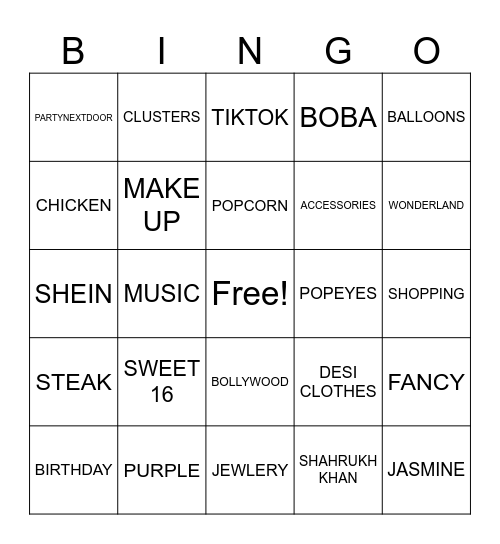 | B | I | N | G | O |
|---|---|---|---|---|
| PARTYNEXTDOOR | CLUSTERS | TIKTOK | BOBA | BALLOONS |
| CHICKEN | MAKE UP | POPCORN | ACCESSORIES | WONDERLAND |
| SHEIN | MUSIC | Free! | POPEYES | SHOPPING |
| STEAK | SWEET 16 | BOLLYWOOD | DESI CLOTHES | FANCY |
| BIRTHDAY | PURPLE | JEWLERY | SHAHRUKH KHAN | JASMINE |